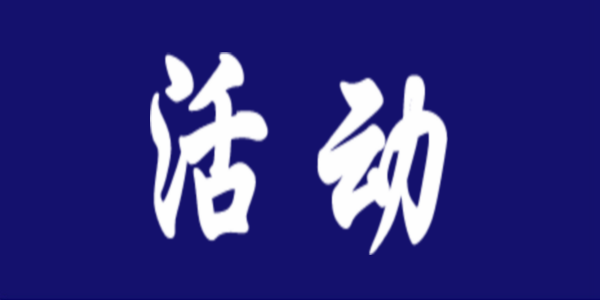 活动